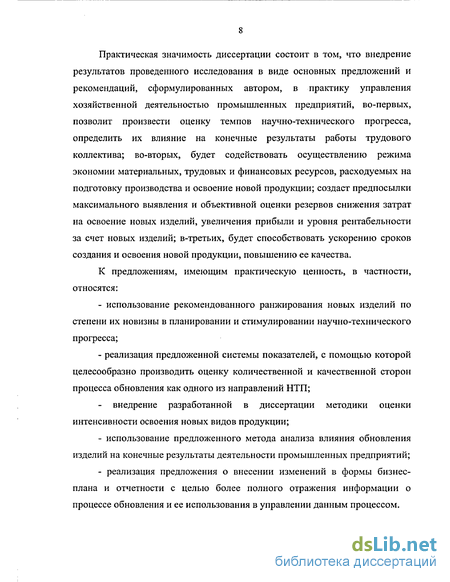 8

Практическая значимость диссертации состоит в том, что внедрение результатов проведенного исследования в виде основных предложений и рекомендаций, сформулированных автором, в практику управления хозяйственной деятельностью промышленных предприятий, во-первых, позволит произвести оценку темпов научно-технического прогресса, определить их влияние на конечные результаты работы трудового коллектива; во-вторых, будет содействовать осуществлению режима экономии материальных, трудовых и финансовых ресурсов, расходуемых на подготовку производства и освоение новой продукции; создаст предпосылки максимального выявления и объективной оценки резервов снижения затрат на освоение новых изделий, увеличения прибыли и уровня рентабельности за счет новых изделий; в-третьих, будет способствовать ускорению сроков создания и освоения новой продукции, повышению ее качества.

К предложениям, имеющим практическую ценность, в частности, относятся:

- использование рекомендованного ранжирования новых изделий по степени их новизны в планировании и стимулировании научно-технического прогресса;

- реализация предложенной системы показателей, с помощью которой целесообразно производить оценку количественной и качественной сторон процесса обновления как одного из направлений НТП;

- внедрение разработанной в диссертации методики оценки интенсивности освоения новых видов продукции;

- использование предложенного метода анализа влияния обновления изделий на конечные результаты деятельности промышленных предприятий;

- реализация предложения о внесении изменений в формы бизнес-плана и отчетности с целью более полного отражения информации о процессе обновления и ее использования в управлении данным процессом.

dsLib.net
библиотека диссертаций